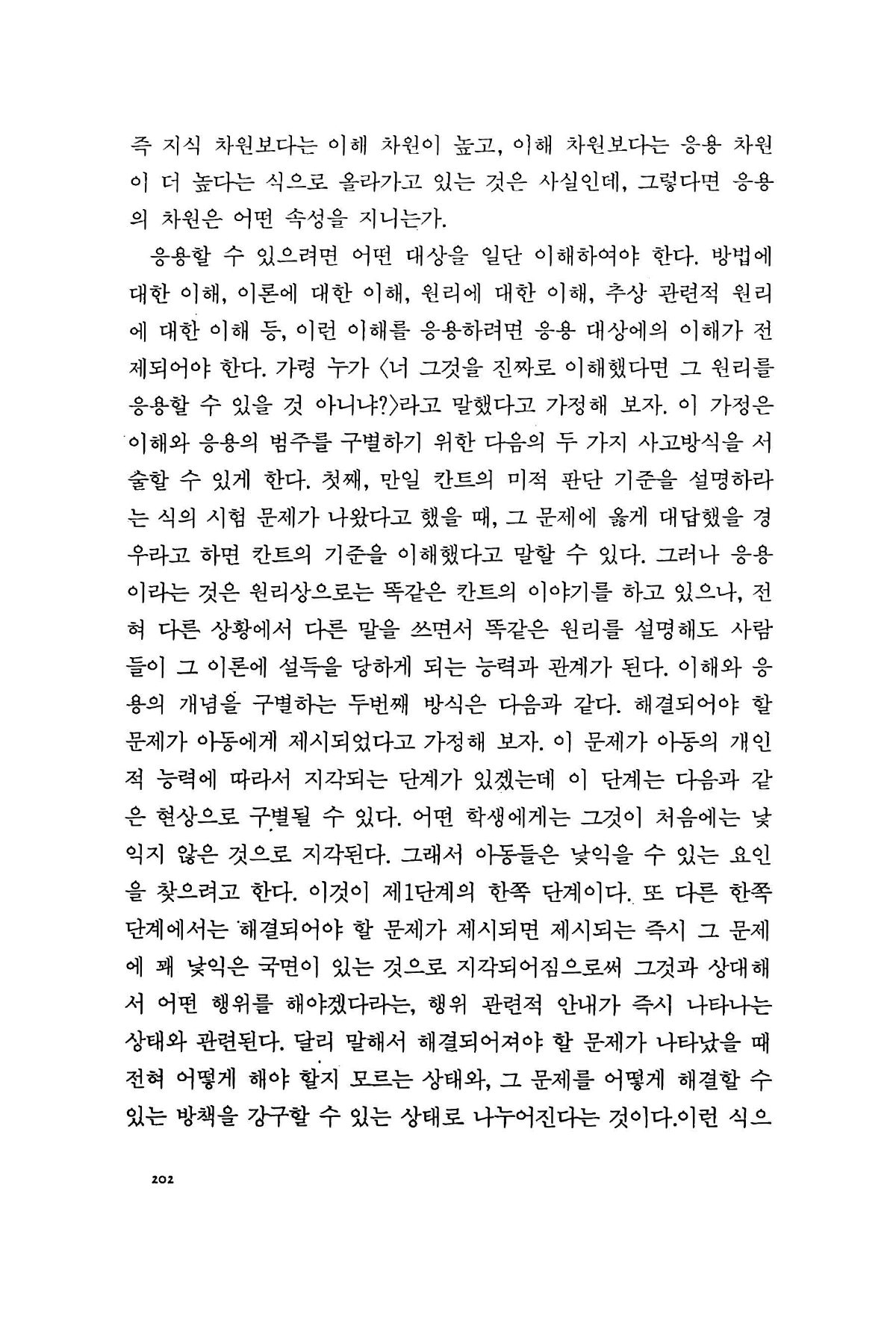 즉 지식 차원보다는 이해 차원이 높고, 이해 차원보다는 응용 차원이 더 높다는 식으로 올라가고 있는 것은 사실인데, 그렇다면 응용의 차원은 어떤 속성을 지니는가.

응용할 수 있으려면 어떤 대상을 일단 이해하여야 한다. 방법에 대한 이해, 이론에 대한 이해, 원리에 대한 이해, 추상 관련적 원리에 대한 이해 등, 이런 이해를 응용하려면 응용 대상에의 이해가 전제되어야 한다. 가령 누가 〈너 그것을 진짜로 이해했다면 그 원리를 응용할 수 있을 것 아니냐?〉라고 말했다고 가정해 보자. 이 가정은 이해와 응용의 범주를 구별하기 위한 다음의 두 가지 사고방식을 서술할 수 있게 한다. 첫째, 만일 칸트의 미적 판단 기준을 설명하라는 식의 시험 문제가 나왔다고 했을 때, 그 문제에 옳게 대답했을 경우라고 하면 칸트의 기준을 이해했다고 말할 수 있다. 그러나 응용이라는 것은 원리상으로는 똑같은 칸트의 이야기를 하고 있으나, 전혀 다른 상황에서 다른 말을 쓰면서 똑같은 원리를 설명해도 사람들이 그 이론에 설득을 당하게 되는 능력과 관계가 된다. 이해와 응용의 개념을 구별하는 두번째 방식은 다음과 같다. 해결되어야 할 문제가 아동에게 제시되었다고 가정해 보자. 이 문제가 아동의 개인적 능력에 따라서 지각되는 단계가 있겠는데 이 단계는 다음과 같은 현상으로 구별될 수 있다. 어떤 학생에게는 그것이 처음에는 낯익지 않은 것으로 지각된다. 그래서 아동들은 낯익을 수 있는 요인을 찾으려고 한다. 이것이 제1단계의 한쪽 단계이다. 또 다른 한쪽 단계에서는 해결되어야 할 문제가 제시되면 제시되는 즉시 그 문제에 꽤 낯익은 국면이 있는 것으로 지각되어짐으로써 그것과 상대해서 어떤 행위를 해야겠다라는, 행위 관련적 안내가 즉시 나타나는 상태와 관련된다. 달리 말해서 해결되어져야 할 문제가 나타났을 때 전혀 어떻게 해야 할지 모르는 상태와, 그 문제를 어떻게 해결할 수 있는 방책을 강구할 수 있는 상태로 나누어진다는 것이다.이런 식으

202